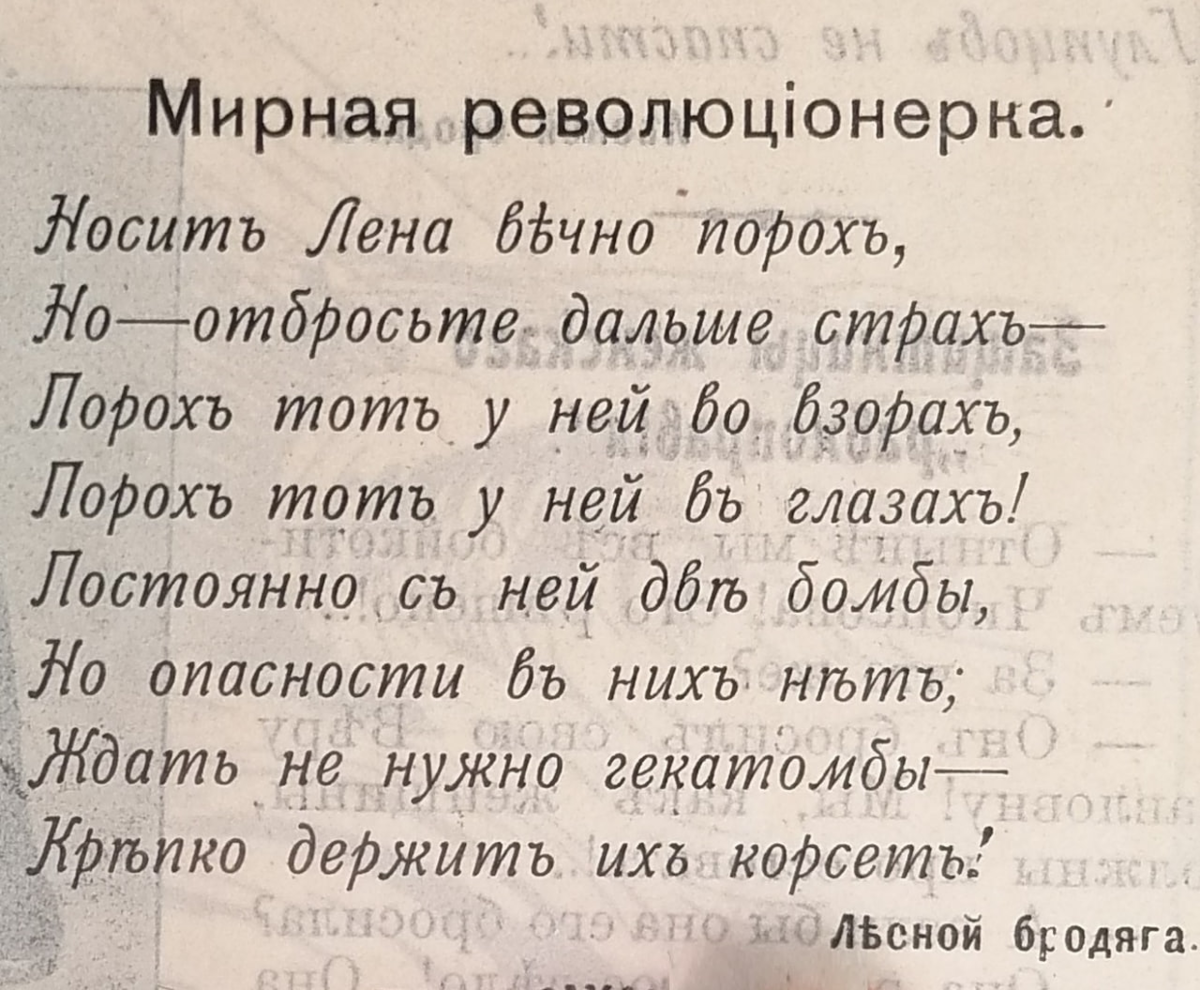 Мирная революціонерка.

Носитъ Лена вѣчно порохъ,
Но—отбросьте дальше страхъ—
Порохъ тотъ у ней во взорахъ,
Порохъ тотъ у ней въ глазахъ!
Постоянно съ ней двѣ бомбы,
Но опасности въ нихъ нѣтъ;
Ждать не нужно гекатомбы—
Крѣпко держитъ ихъ корсетъ!

Лѣсной бродяга.